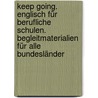 keep going. englisch für berufliche schulen. begleitmaterialien für alle bundesländer